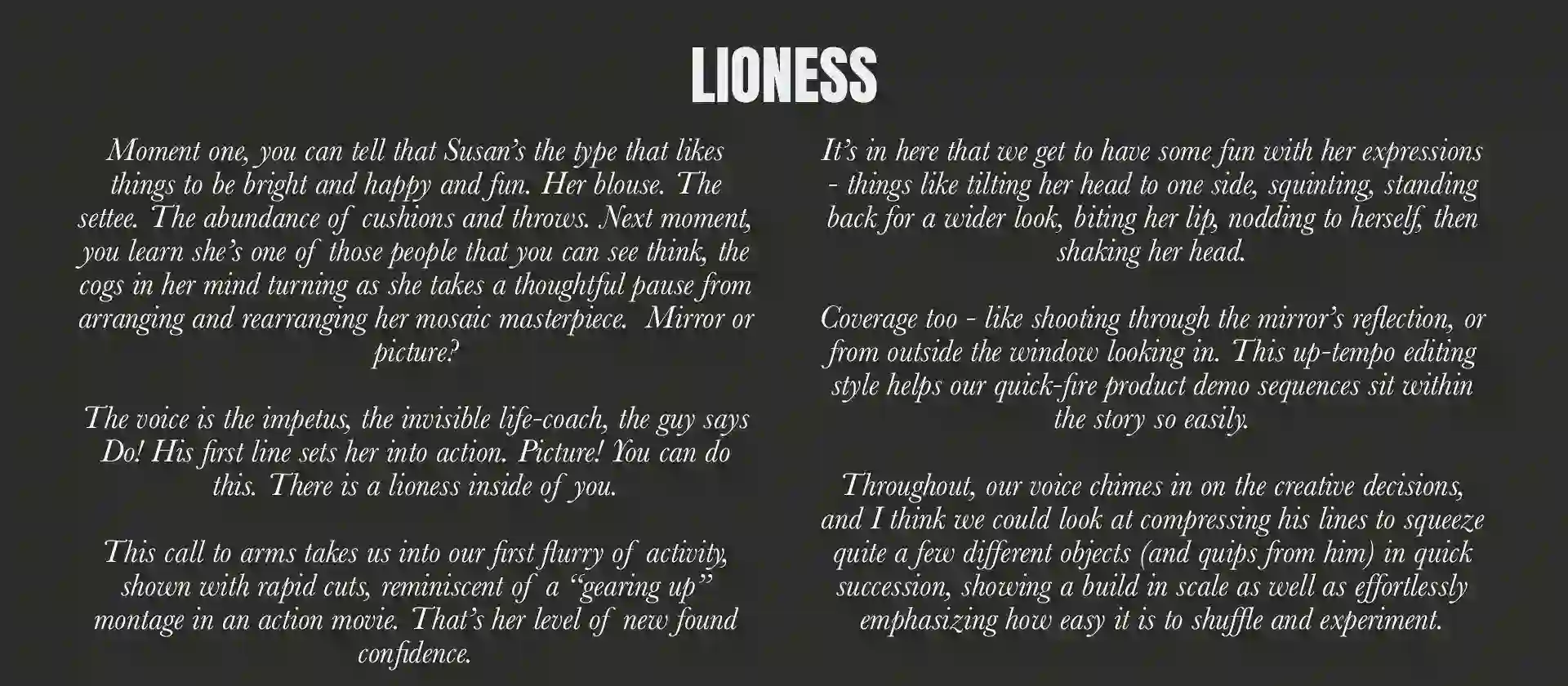 LIONESS

Moment one, you can tell that Susan's the type that likes things to be bright and happy and fun. Her blouse. The settee. The abundance of cushions and throws. Next moment, you learn she's one of those people that you can see think, the cogs in her mind turning as she takes a thoughtful pause from arranging and rearranging her mosaic masterpiece. Mirror or picture?

The voice is the impetus, the invisible life-coach, the guy says Do! His first line sets her into action. Picture! You can do this. There is a lioness inside of you.

This call to arms takes us into our first flurry of activity, shown with rapid cuts, reminiscent of a "gearing up" montage in an action movie. That's her level of new found confidence.

It's in here that we get to have some fun with her expressions - things like tilting her head to one side, squinting, standing back for a wider look, biting her lip, nodding to herself, then shaking her head.

Coverage too - like shooting through the mirror's reflection, or from outside the window looking in. This up-tempo editing style helps our quick-fire product demo sequences sit within the story so easily.

Throughout, our voice chimes in on the creative decisions, and I think we could look at compressing his lines to squeeze quite a few different objects (and quips from him) in quick succession, showing a build in scale as well as effortlessly emphasizing how easy it is to shuffle and experiment.